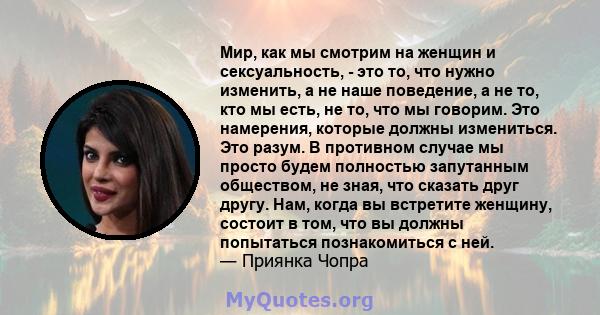 Мир, как мы смотрим на женщин и сексуальность, - это то, что нужно изменить, а не наше поведение, а не то, кто мы есть, не то, что мы говорим. Это намерения, которые должны измениться. Это разум. В противном случае мы просто будем полностью запутанным обществом, не зная, что сказать друг другу. Нам, когда вы встретите женщину, состоит в том, что вы должны попытаться познакомиться с ней.
— Приянка Чопра

MyQuotes.org